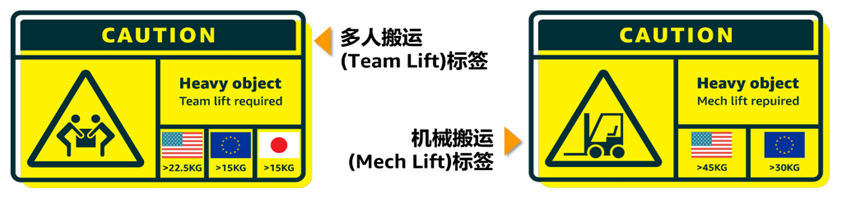 CAUTION

Heavy object
Team lift required

>22.5KG
>15KG
>15KG

多人搬运
(Team Lift)标签

机械搬运
(Mech Lift)标签

CAUTION

Heavy object
Mech lift repuired

>45KG
>30KG